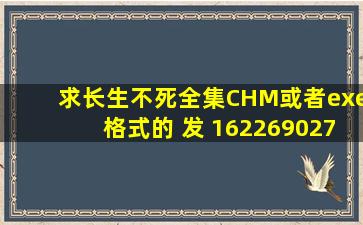 求长生不死全集CHM或者exe格式的 发 162269027